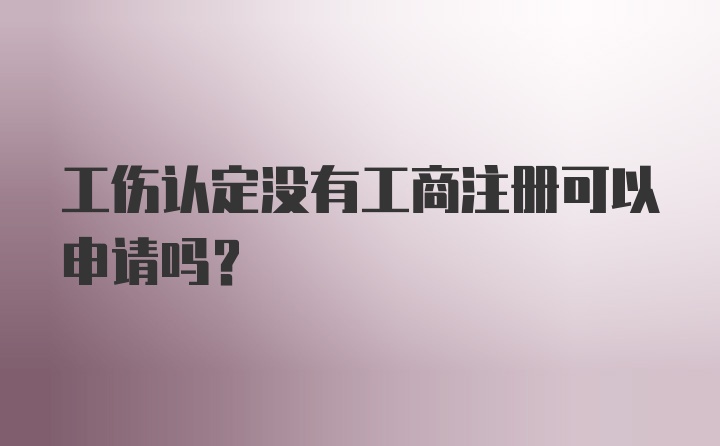 工伤认定没有工商注册可以申请吗？